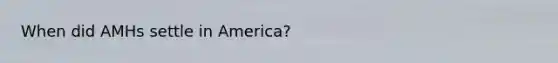 When did AMHs settle in America?